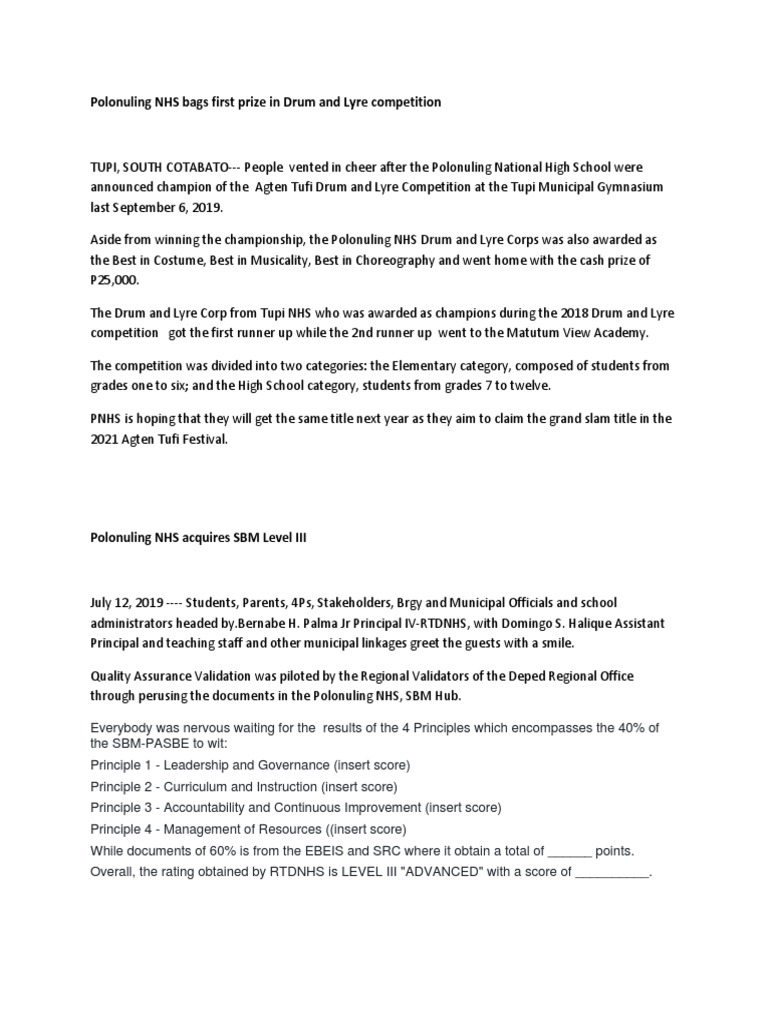 Polonuling NHS bags first prize in Drum and Lyre competition

TUPI, SOUTH COTABATO--- People vented in cheer after the Polonuling National High School were announced champion of the Agten Tufi Drum and Lyre Competition at the Tupi Municipal Gymnasium last September 6, 2019.

Aside from winning the championship, the Polonuling NHS Drum and Lyre Corps was also awarded as the Best in Costume, Best in Musicality, Best in Choreography and went home with the cash prize of P25,000.

The Drum and Lyre Corp from Tupi NHS who was awarded as champions during the 2018 Drum and Lyre competition got the first runner up while the 2nd runner up went to the Matutum View Academy.

The competition was divided into two categories: the Elementary category, composed of students from grades one to six; and the High School category, students from grades 7 to twelve.

PNHS is hoping that they will get the same title next year as they aim to claim the grand slam title in the 2021 Agten Tufi Festival.

Polonuling NHS acquires SBM Level III

July 12, 2019 ---- Students, Parents, 4Ps, Stakeholders, Brgy and Municipal Officials and school administrators headed by.Bernabe H. Palma Jr Principal IV-RTDNHS, with Domingo S. Halique Assistant Principal and teaching staff and other municipal linkages greet the guests with a smile.

Quality Assurance Validation was piloted by the Regional Validators of the Deped Regional Office through perusing the documents in the Polonuling NHS, SBM Hub.

Everybody was nervous waiting for the results of the 4 Principles which encompasses the 40% of the SBM-PASBE to wit:
Principle 1 - Leadership and Governance (insert score)
Principle 2 - Curriculum and Instruction (insert score)
Principle 3 - Accountability and Continuous Improvement (insert score)
Principle 4 - Management of Resources ((insert score)
While documents of 60% is from the EBEIS and SRC where it obtain a total of ______ points.
Overall, the rating obtained by RTDNHS is LEVEL III "ADVANCED" with a score of __________.